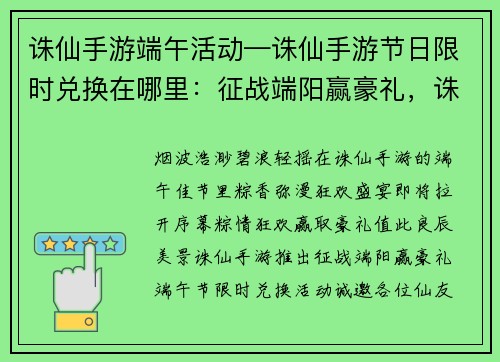 诛仙手游端午活动—诛仙手游节日限时兑换在哪里：征战端阳赢豪礼，诛

烟波浩渺碧浪轻摇在诛仙手游的端午佳节里粽香弥漫狂欢盛宴即将拉开序幕粽情狂欢赢取豪礼值此良辰美景诛仙手游推出征战端阳赢豪礼端午节限时兑换活动诚邀各位仙友